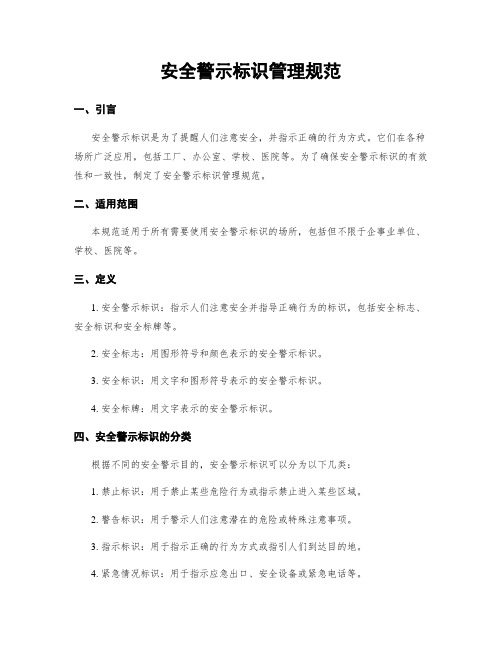 安全警示标识管理规范

一、引言

安全警示标识是为了提醒人们注意安全，并指示正确的行为方式。它们在各种场所广泛应用，包括工厂、办公室、学校、医院等。为了确保安全警示标识的有效性和一致性，制定了安全警示标识管理规范。

二、适用范围

本规范适用于所有需要使用安全警示标识的场所，包括但不限于企事业单位、学校、医院等。

三、定义

1. 安全警示标识：指示人们注意安全并指导正确行为的标识，包括安全标志、安全标识和安全标牌等。

2. 安全标志：用图形符号和颜色表示的安全警示标识。

3. 安全标识：用文字和图形符号表示的安全警示标识。

4. 安全标牌：用文字表示的安全警示标识。

四、安全警示标识的分类

根据不同的安全警示目的，安全警示标识可以分为以下几类：

1. 禁止标识：用于禁止某些危险行为或指示禁止进入某些区域。

2. 警告标识：用于警示人们注意潜在的危险或特殊注意事项。

3. 指示标识：用于指示正确的行为方式或指引人们到达目的地。

4. 紧急情况标识：用于指示应急出口、安全设备或紧急电话等。